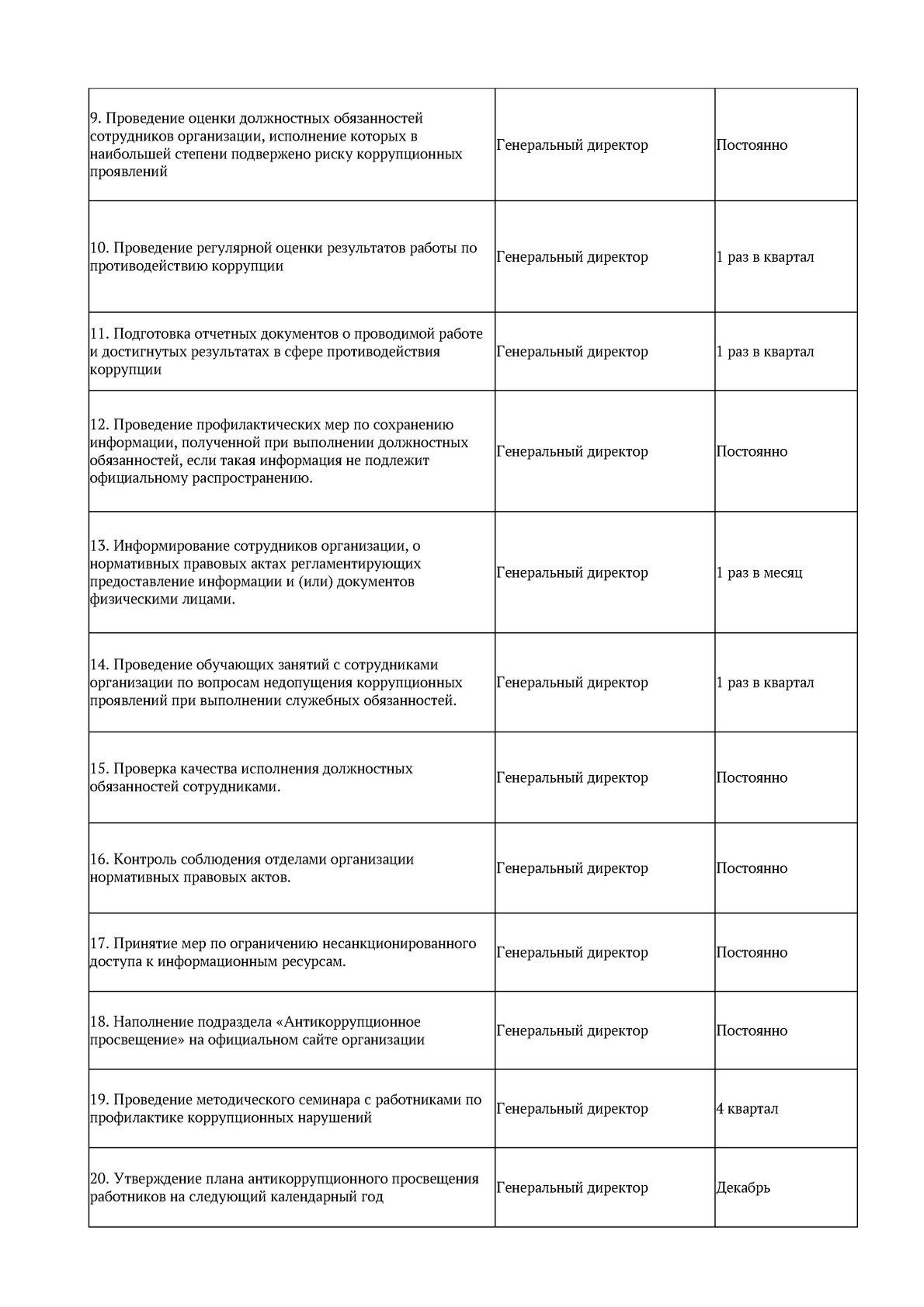 | | | |
|---|---|---|
| 9. Проведение оценки должностных обязанностей сотрудников организации, исполнение которых в наибольшей степени подвержено риску коррупционных проявлений | Генеральный директор | Постоянно |
| 10. Проведение регулярной оценки результатов работы по противодействию коррупции | Генеральный директор | 1 раз в квартал |
| 11. Подготовка отчетных документов о проводимой работе и достигнутых результатах в сфере противодействия коррупции | Генеральный директор | 1 раз в квартал |
| 12. Проведение профилактических мер по сохранению информации, полученной при выполнении должностных обязанностей, если такая информация не подлежит официальному распространению. | Генеральный директор | Постоянно |
| 13. Информирование сотрудников организации, о нормативных правовых актах регламентирующих предоставление информации и (или) документов физическими лицами. | Генеральный директор | 1 раз в месяц |
| 14. Проведение обучающих занятий с сотрудниками организации по вопросам недопущения коррупционных проявлений при выполнении служебных обязанностей. | Генеральный директор | 1 раз в квартал |
| 15. Проверка качества исполнения должностных обязанностей сотрудниками. | Генеральный директор | Постоянно |
| 16. Контроль соблюдения отделами организации нормативных правовых актов. | Генеральный директор | Постоянно |
| 17. Принятие мер по ограничению несанкционированного доступа к информационным ресурсам. | Генеральный директор | Постоянно |
| 18. Наполнение подраздела «Антикоррупционное просвещение» на официальном сайте организации | Генеральный директор | Постоянно |
| 19. Проведение методического семинара с работниками по профилактике коррупционных нарушений | Генеральный директор | 4 квартал |
| 20. Утверждение плана антикоррупционного просвещения работников на следующий календарный год | Генеральный директор | Декабрь |